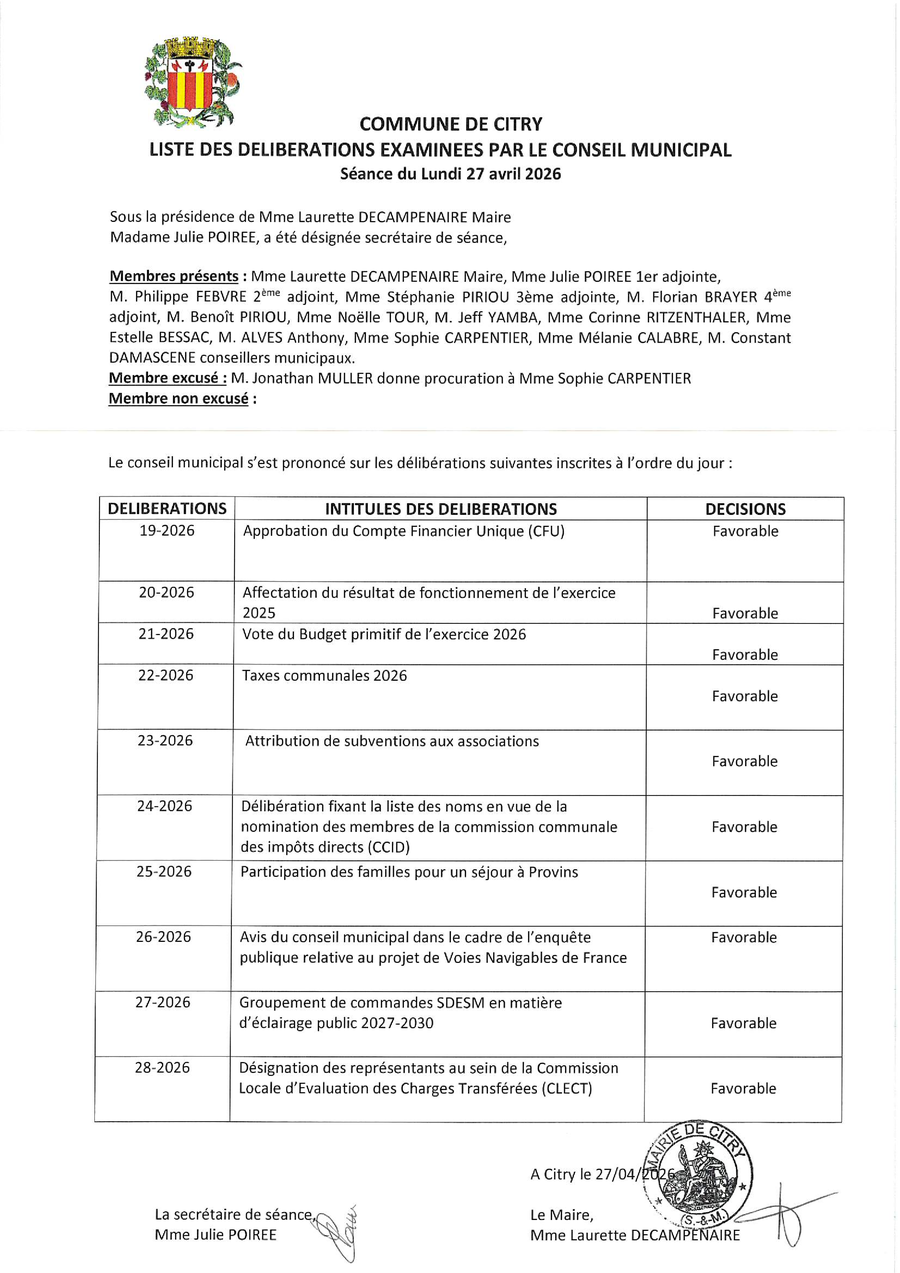 COMMUNE DE CITRY
LISTE DES DELIBERATIONS EXAMINEES PAR LE CONSEIL MUNICIPAL
Séance du Lundi 27 avril 2026

Sous la présidence de Mme Laurette DECAMPENAIRE Maire
Madame Julie POIREE, a été désignée secrétaire de séance,

Membres présents : Mme Laurette DECAMPENAIRE Maire, Mme Julie POIREE 1er adjointe, M. Philippe FEBVRE 2ème adjoint, Mme Stéphanie PIRIOU 3ème adjointe, M. Florian BRAYER 4ème adjoint, M. Benoît PIRIOU, Mme Noëlle TOUR, M. Jeff YAMBA, Mme Corinne RITZENTHALER, Mme Estelle BESSAC, M. ALVES Anthony, Mme Sophie CARPENTIER, Mme Mélanie CALABRE, M. Constant DAMASCENE conseillers municipaux.
Membre excusé : M. Jonathan MULLER donne procuration à Mme Sophie CARPENTIER
Membre non excusé :

Le conseil municipal s'est prononcé sur les délibérations suivantes inscrites à l'ordre du jour :

| DELIBERATIONS | INTITULES DES DELIBERATIONS | DECISIONS |
|---|---|---|
| 19-2026 | Approbation du Compte Financier Unique (CFU) | Favorable |
| 20-2026 | Affectation du résultat de fonctionnement de l'exercice 2025 | Favorable |
| 21-2026 | Vote du Budget primitif de l'exercice 2026 | Favorable |
| 22-2026 | Taxes communales 2026 | Favorable |
| 23-2026 | Attribution de subventions aux associations | Favorable |
| 24-2026 | Délibération fixant la liste des noms en vue de la nomination des membres de la commission communale des impôts directs (CCID) | Favorable |
| 25-2026 | Participation des familles pour un séjour à Provins | Favorable |
| 26-2026 | Avis du conseil municipal dans le cadre de l'enquête publique relative au projet de Voies Navigables de France | Favorable |
| 27-2026 | Groupement de commandes SDESM en matière d'éclairage public 2027-2030 | Favorable |
| 28-2026 | Désignation des représentants au sein de la Commission Locale d'Evaluation des Charges Transférées (CLECT) | Favorable |

A Citry le 27/04/2026

MAIRIE DE CITRY (S.-&-M.)

La secrétaire de séance,
Mme Julie POIREE

Le Maire,
Mme Laurette DECAMPENAIRE